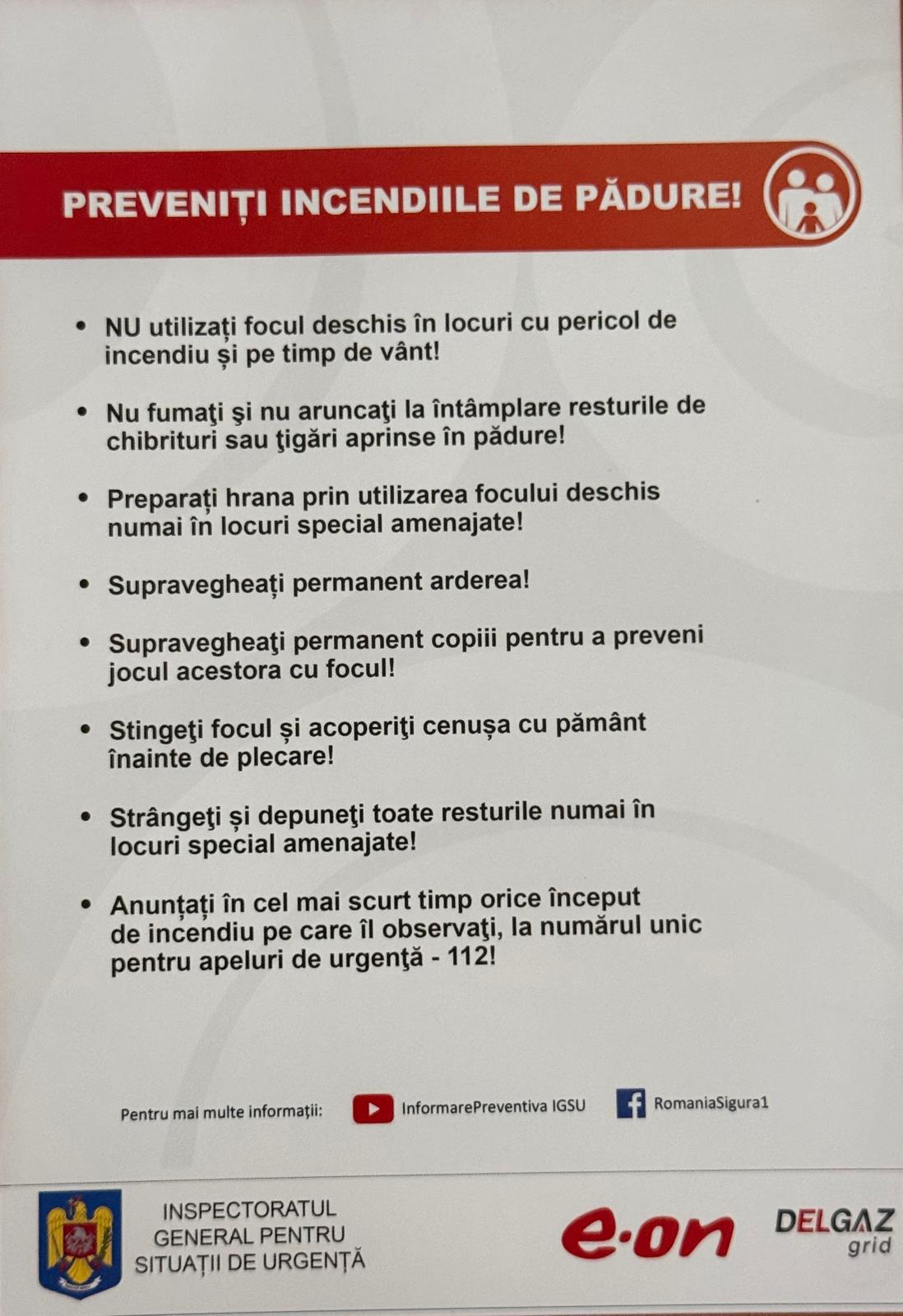 PREVENIȚI INCENDIILE DE PĂDURE!

• NU utilizați focul deschis în locuri cu pericol de incendiu și pe timp de vânt!

• Nu fumaţi şi nu aruncaţi la întâmplare resturile de chibrituri sau ţigări aprinse în pădure!

• Preparați hrana prin utilizarea focului deschis numai în locuri special amenajate!

• Supravegheați permanent arderea!

• Supravegheaţi permanent copiii pentru a preveni jocul acestora cu focul!

• Stingeţi focul și acoperiţi cenușa cu pământ înainte de plecare!

• Strângeţi și depuneţi toate resturile numai în locuri special amenajate!

• Anunțați în cel mai scurt timp orice început de incendiu pe care îl observaţi, la numărul unic pentru apeluri de urgenţă - 112!

Pentru mai multe informații: InformarePreventiva IGSU RomaniaSigura1

INSPECTORATUL
GENERAL PENTRU
SITUAȚII DE URGENȚĂ

e·on

DELGAZ
grid